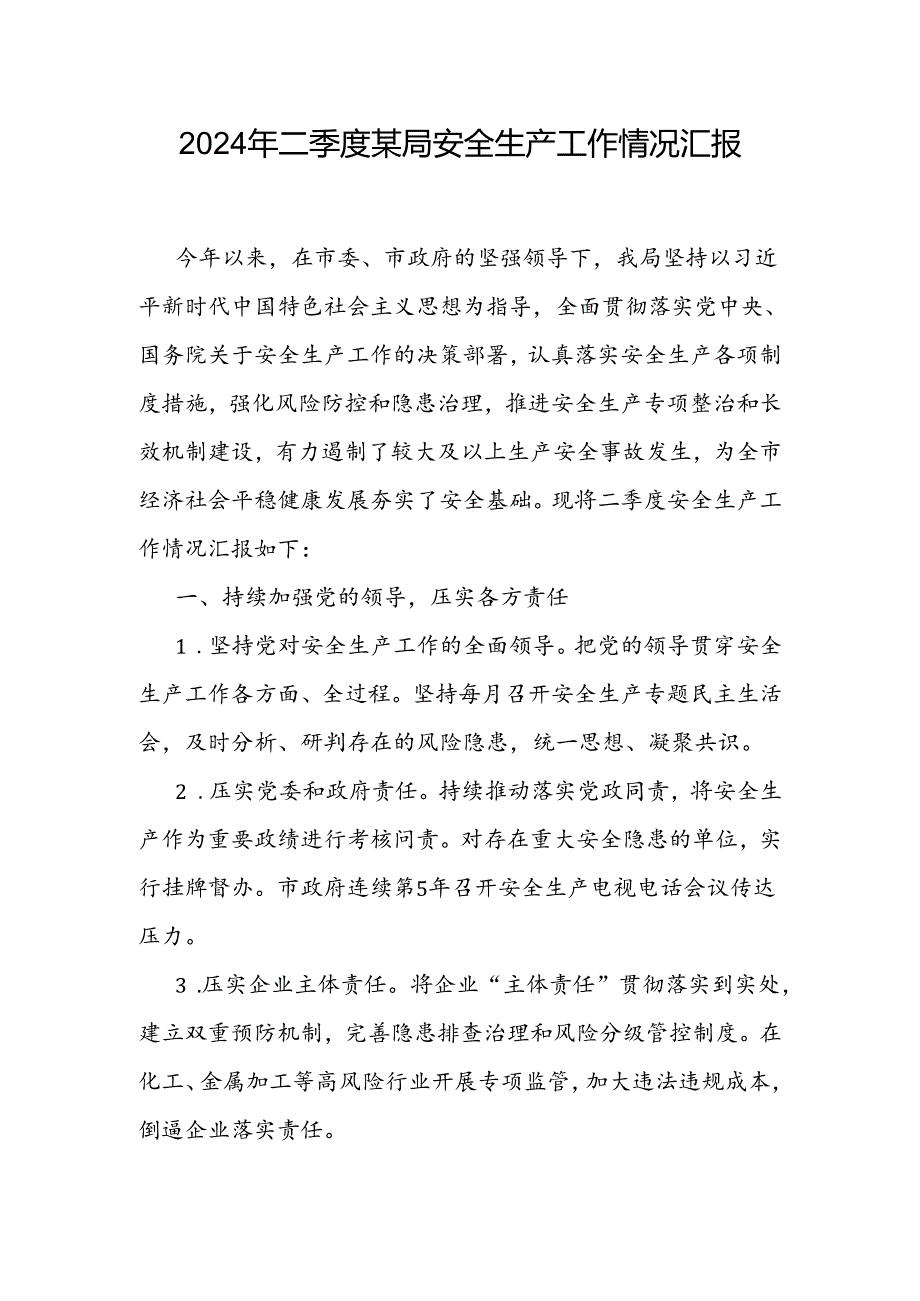 2024年二季度某局安全生产工作情况汇报

今年以来，在市委、市政府的坚强领导下，我局坚持以习近平新时代中国特色社会主义思想为指导，全面贯彻落实党中央、国务院关于安全生产工作的决策部署，认真落实安全生产各项制度措施，强化风险防控和隐患治理，推进安全生产专项整治和长效机制建设，有力遏制了较大及以上生产安全事故发生，为全市经济社会平稳健康发展夯实了安全基础。现将二季度安全生产工作情况汇报如下：

一、持续加强党的领导，压实各方责任

1．坚持党对安全生产工作的全面领导。把党的领导贯穿安全生产工作各方面、全过程。坚持每月召开安全生产专题民主生活会，及时分析、研判存在的风险隐患，统一思想、凝聚共识。

2．压实党委和政府责任。持续推动落实党政同责，将安全生产作为重要政绩进行考核问责。对存在重大安全隐患的单位，实行挂牌督办。市政府连续第5年召开安全生产电视电话会议传达压力。

3．压实企业主体责任。将企业“主体责任”贯彻落实到实处，建立双重预防机制，完善隐患排查治理和风险分级管控制度。在化工、金属加工等高风险行业开展专项监管，加大违法违规成本，倒逼企业落实责任。